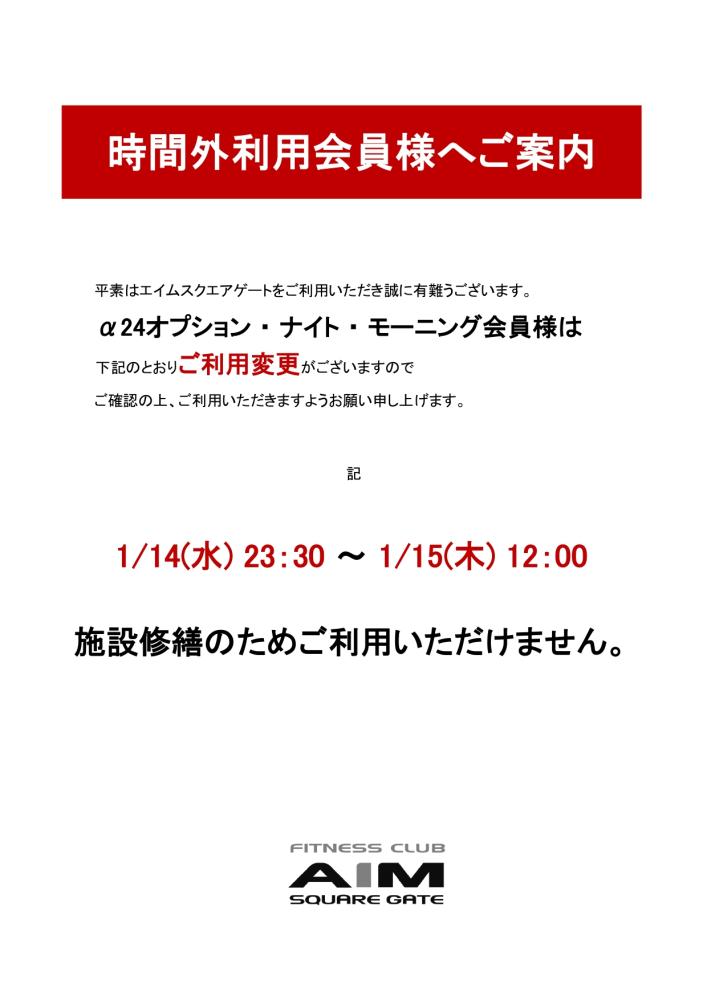 時間外利用会員様へご案内

平素はエイムスクエアゲートをご利用いただき誠に有難うございます。

α24オプション・ナイト・モーニング会員様は

下記のとおりご利用変更がございますので

ご確認の上、ご利用いただきますようお願い申し上げます。

記

1/14(水) 23:30 ～ 1/15(木) 12:00

施設修繕のためご利用いただけません。

FITNESS CLUB
AIM
SQUARE GATE